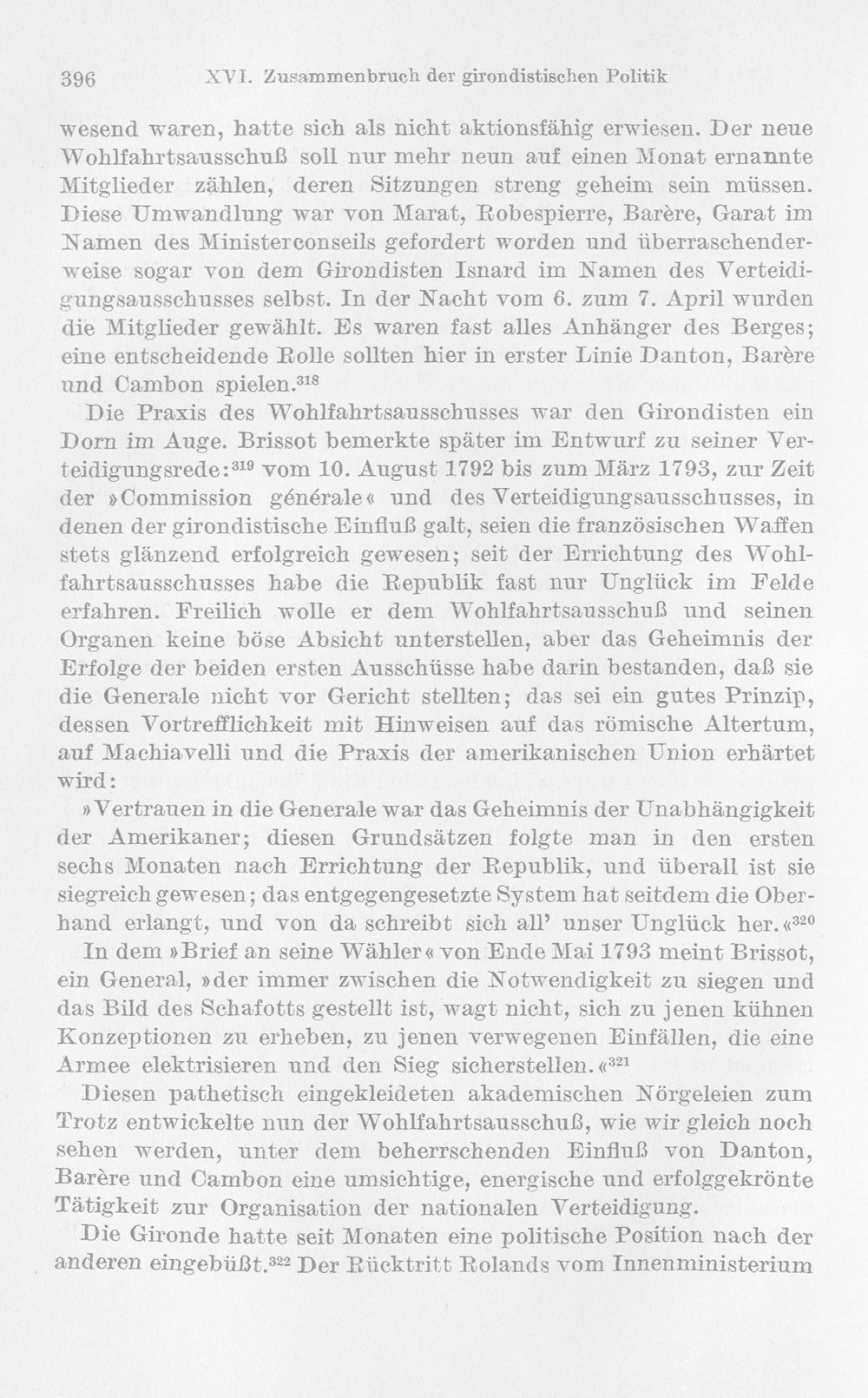 396 XVI. Zusammenbruch der girondistischen Politik

wesend waren, hatte sich als nicht aktionsfähig erwiesen. Der neue Wohlfahrtsausschuß soll nur mehr neun auf einen Monat ernannte Mitglieder zählen, deren Sitzungen streng geheim sein müssen. Diese Umwandlung war von Marat, Robespierre, Barère, Garat im Namen des Ministerconseils gefordert worden und überraschenderweise sogar von dem Girondisten Isnard im Namen des Verteidigungsausschusses selbst. In der Nacht vom 6. zum 7. April wurden die Mitglieder gewählt. Es waren fast alles Anhänger des Berges; eine entscheidende Rolle sollten hier in erster Linie Danton, Barère und Cambon spielen.$^{318}$

Die Praxis des Wohlfahrtsausschusses war den Girondisten ein Dorn im Auge. Brissot bemerkte später im Entwurf zu seiner Verteidigungsrede:$^{319}$ vom 10. August 1792 bis zum März 1793, zur Zeit der »Commission générale« und des Verteidigungsausschusses, in denen der girondistische Einfluß galt, seien die französischen Waffen stets glänzend erfolgreich gewesen; seit der Errichtung des Wohlfahrtsausschusses habe die Republik fast nur Unglück im Felde erfahren. Freilich wolle er dem Wohlfahrtsausschuß und seinen Organen keine böse Absicht unterstellen, aber das Geheimnis der Erfolge der beiden ersten Ausschüsse habe darin bestanden, daß sie die Generale nicht vor Gericht stellten; das sei ein gutes Prinzip, dessen Vortrefflichkeit mit Hinweisen auf das römische Altertum, auf Machiavelli und die Praxis der amerikanischen Union erhärtet wird:

»Vertrauen in die Generale war das Geheimnis der Unabhängigkeit der Amerikaner; diesen Grundsätzen folgte man in den ersten sechs Monaten nach Errichtung der Republik, und überall ist sie siegreich gewesen; das entgegengesetzte System hat seitdem die Oberhand erlangt, und von da schreibt sich all' unser Unglück her.«$^{320}$

In dem »Brief an seine Wähler« von Ende Mai 1793 meint Brissot, ein General, »der immer zwischen die Notwendigkeit zu siegen und das Bild des Schafotts gestellt ist, wagt nicht, sich zu jenen kühnen Konzeptionen zu erheben, zu jenen verwegenen Einfällen, die eine Armee elektrisieren und den Sieg sicherstellen.«$^{321}$

Diesen pathetisch eingekleideten akademischen Nörgeleien zum Trotz entwickelte nun der Wohlfahrtsausschuß, wie wir gleich noch sehen werden, unter dem beherrschenden Einfluß von Danton, Barère und Cambon eine umsichtige, energische und erfolggekrönte Tätigkeit zur Organisation der nationalen Verteidigung.

Die Gironde hatte seit Monaten eine politische Position nach der anderen eingebüßt.$^{322}$ Der Rücktritt Rolands vom Innenministerium